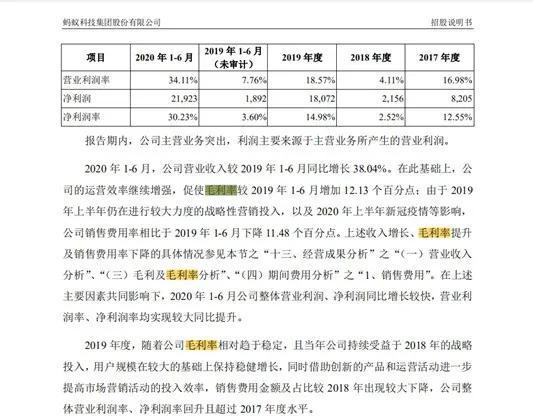 蚂蚁科技集团股份有限公司　　招股说明书

| 项目 | 2020 年 1-6 月 | 2019 年 1-6 月（未审计） | 2019 年度 | 2018 年度 | 2017 年度 |
|---|---|---|---|---|---|
| 营业利润率 | 34.11% | 7.76% | 18.57% | 4.11% | 16.98% |
| 净利润 | 21,923 | 1,892 | 18,072 | 2,156 | 8,205 |
| 净利润率 | 30.23% | 3.60% | 14.98% | 2.52% | 12.55% |

报告期内，公司主营业务突出，利润主要来源于主营业务所产生的营业利润。

2020 年 1-6 月，公司营业收入较 2019 年 1-6 月同比增长 38.04%。在此基础上，公司的运营效率继续增强，促使毛利率较 2019 年 1-6 月增加 12.13 个百分点；由于 2019 年上半年仍在进行较大力度的战略性营销投入，以及 2020 年上半年新冠疫情等影响，公司销售费用率相比于 2019 年 1-6 月下降 11.48 个百分点。上述收入增长、毛利率提升及销售费用率下降的具体情况参见本节之“十三、经营成果分析”之“（一）营业收入分析”、“（三）毛利及毛利率分析”、“（四）期间费用分析”之“1、销售费用”。在上述主要因素共同影响下，2020 年 1-6 月公司整体营业利润、净利润同比增长较快，营业利润率、净利润率均实现较大同比提升。

2019 年度，随着公司毛利率相对趋于稳定，且当年公司持续受益于 2018 年的战略投入，用户规模在较大的基础上保持稳健增长，同时借助创新的产品和运营活动进一步提高市场营销活动的投入效率，销售费用金额及占比较 2018 年出现较大下降，公司整体营业利润率、净利润率回升且超过 2017 年度水平。